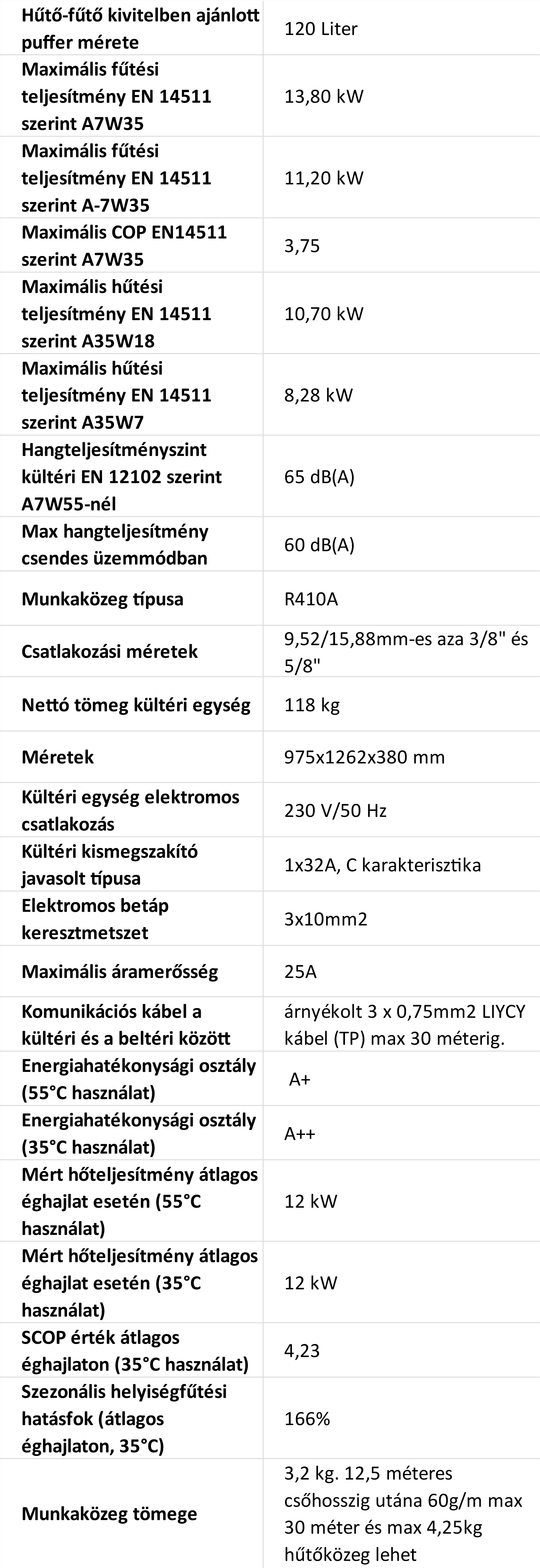 | | |
|---|---|
| Hűtő-fűtő kivitelben ajánlott puffer mérete | 120 Liter |
| Maximális fűtési teljesítmény EN 14511 szerint A7W35 | 13,80 kW |
| Maximális fűtési teljesítmény EN 14511 szerint A-7W35 | 11,20 kW |
| Maximális COP EN14511 szerint A7W35 | 3,75 |
| Maximális hűtési teljesítmény EN 14511 szerint A35W18 | 10,70 kW |
| Maximális hűtési teljesítmény EN 14511 szerint A35W7 | 8,28 kW |
| Hangteljesítményszint kültéri EN 12102 szerint A7W55-nél | 65 dB(A) |
| Max hangteljesítmény csendes üzemmódban | 60 dB(A) |
| Munkaközeg típusa | R410A |
| Csatlakozási méretek | 9,52/15,88mm-es aza 3/8" és 5/8" |
| Nettó tömeg kültéri egység | 118 kg |
| Méretek | 975x1262x380 mm |
| Kültéri egység elektromos csatlakozás | 230 V/50 Hz |
| Kültéri kismegszakító javasolt típusa | 1x32A, C karakterisztika |
| Elektromos betáp keresztmetszet | 3x10mm2 |
| Maximális áramerősség | 25A |
| Komunikációs kábel a kültéri és a beltéri között | árnyékolt 3 x 0,75mm2 LIYCY kábel (TP) max 30 méterig. |
| Energiahatékonysági osztály (55°C használat) | A+ |
| Energiahatékonysági osztály (35°C használat) | A++ |
| Mért hőteljesítmény átlagos éghajlat esetén (55°C használat) | 12 kW |
| Mért hőteljesítmény átlagos éghajlat esetén (35°C használat) | 12 kW |
| SCOP érték átlagos éghajlaton (35°C használat) | 4,23 |
| Szezonális helyiségfűtési hatásfok (átlagos éghajlaton, 35°C) | 166% |
| Munkaközeg tömege | 3,2 kg. 12,5 méteres csőhosszig utána 60g/m max 30 méter és max 4,25kg hűtőközeg lehet |